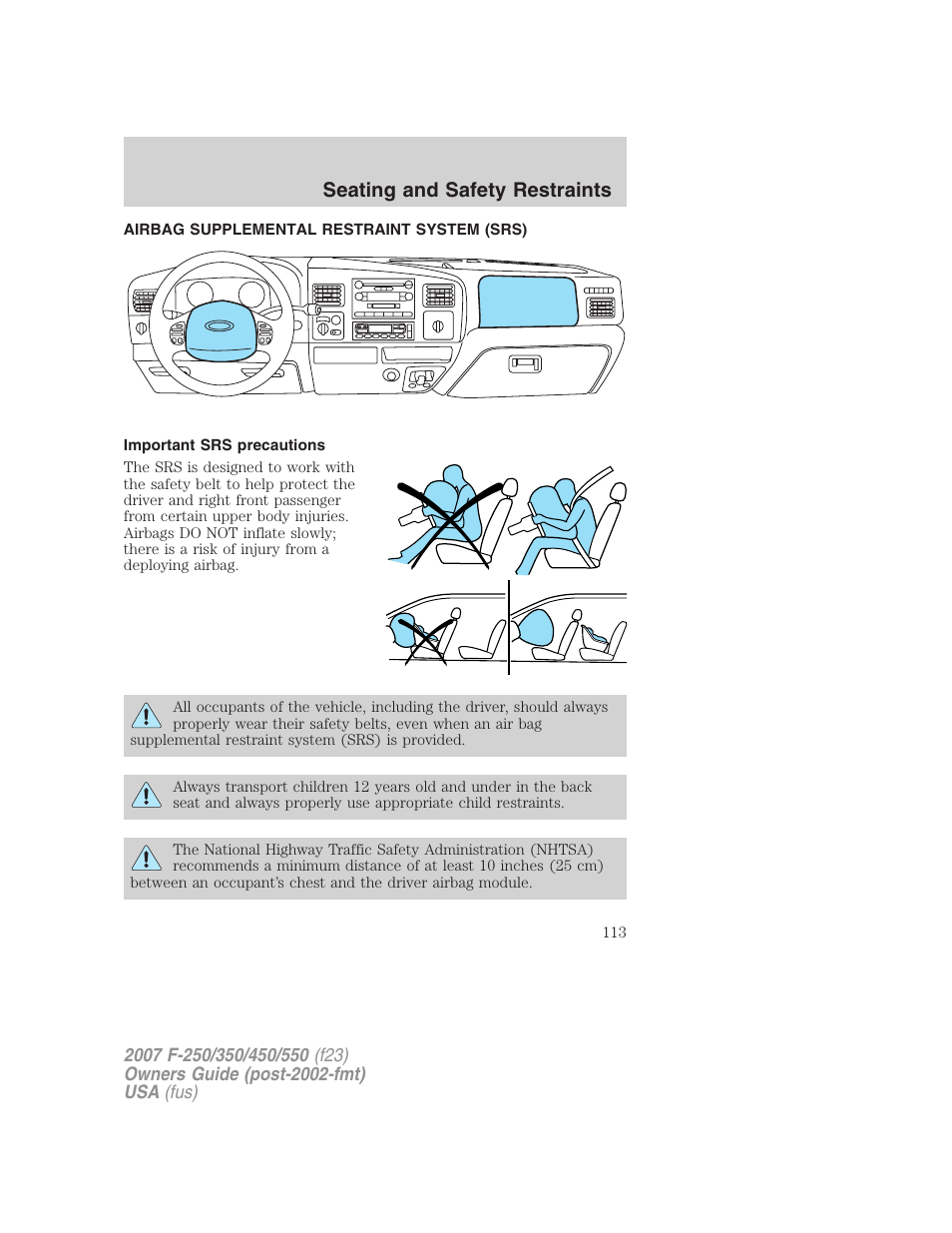 Seating and Safety Restraints

AIRBAG SUPPLEMENTAL RESTRAINT SYSTEM (SRS)

Important SRS precautions

The SRS is designed to work with the safety belt to help protect the driver and right front passenger from certain upper body injuries. Airbags DO NOT inflate slowly; there is a risk of injury from a deploying airbag.

All occupants of the vehicle, including the driver, should always properly wear their safety belts, even when an air bag supplemental restraint system (SRS) is provided.

Always transport children 12 years old and under in the back seat and always properly use appropriate child restraints.

The National Highway Traffic Safety Administration (NHTSA) recommends a minimum distance of at least 10 inches (25 cm) between an occupant's chest and the driver airbag module.

113

2007 F-250/350/450/550 (f23)
Owners Guide (post-2002-fmt)
USA (fus)